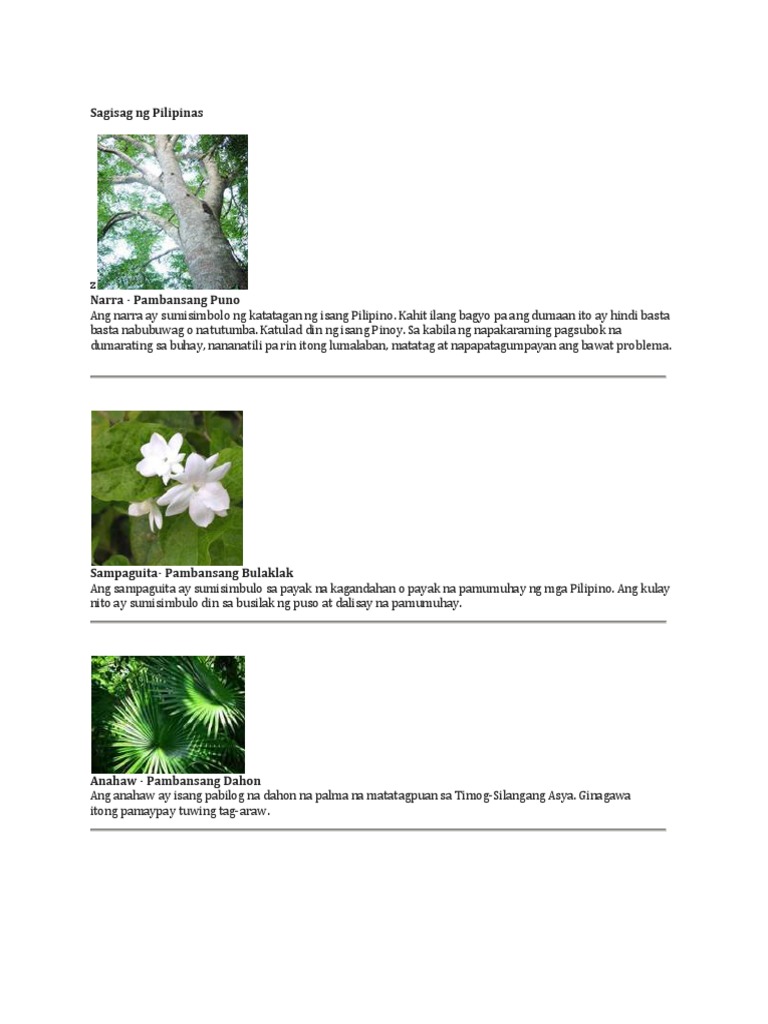 Sagisag ng Pilipinas

z

Narra - Pambansang Puno

Ang narra ay sumisimbolo ng katatagan ng isang Pilipino. Kahit ilang bagyo pa ang dumaan ito ay hindi basta basta nabubuwag o natutumba. Katulad din ng isang Pinoy. Sa kabilang napakaraming pagsubok na dumarating sa buhay, nananatili pa rin itong lumalaban, matatag at napapatagumpayan ang bawat problema.

Sampaguita- Pambansang Bulaklak

Ang sampaguita ay sumisimbulo sa payak na kagandahan o payak na pamumuhay ng mga Pilipino. Ang kulay nito ay sumisimbulo din sa busilak ng puso at dalisay na pamumuhay.

Anahaw - Pambansang Dahon

Ang anahaw ay isang pabilog na dahon na palma na matatagpuan sa Timog-Silangang Asya. Ginagawa itong pamaypay tuwing tag-araw.